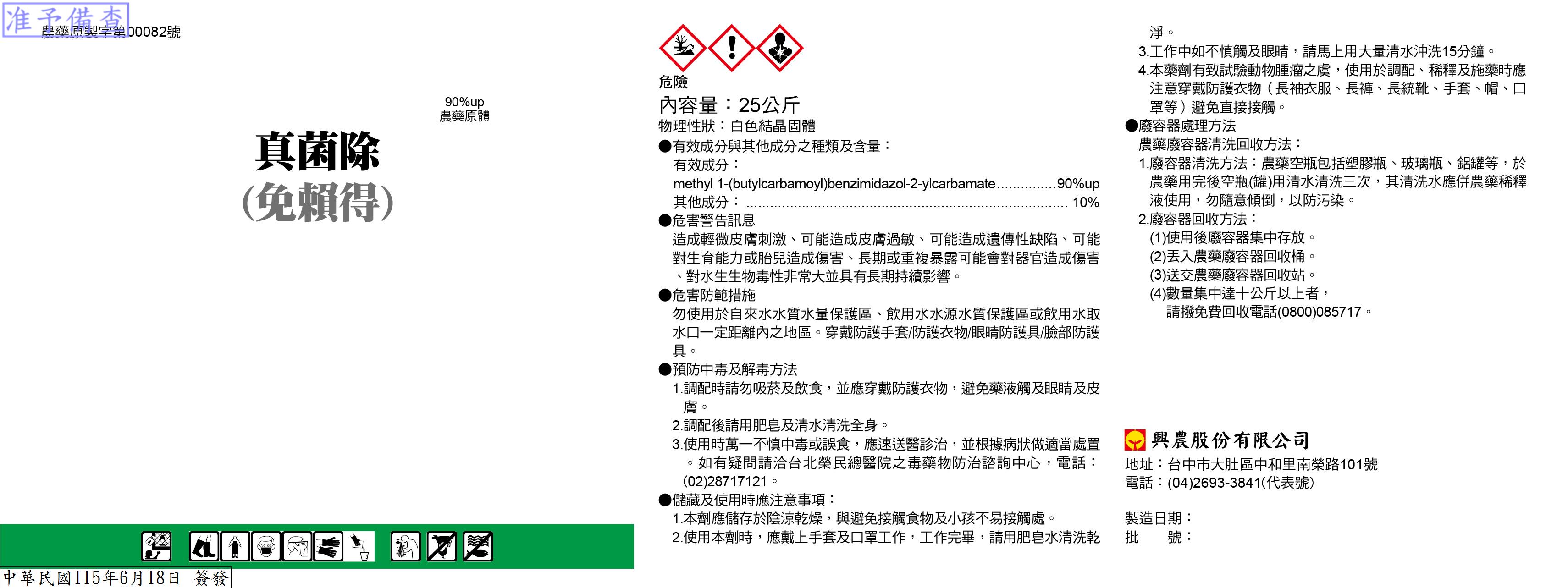 准予備查
農藥原製字第00082號

90%up
農藥原體

真菌除
(免賴得)

中華民國115年6月18日 簽發

危險
內容量：25公斤
物理性狀：白色結晶固體
●有效成分與其他成分之種類及含量：
有效成分：
methyl 1-(butylcarbamoyl)benzimidazol-2-ylcarbamate 90%up
其他成分： 10%
●危害警告訊息
造成輕微皮膚刺激、可能造成皮膚過敏、可能造成遺傳性缺陷、可能對生育能力或胎兒造成傷害、長期或重複暴露可能會對器官造成傷害、對水生生物毒性非常大並具有長期持續影響。
●危害防範措施
勿使用於自來水水質水量保護區、飲用水水源水質保護區或飲用水取水口一定距離內之地區。穿戴防護手套/防護衣物/眼睛防護具/臉部防護具。
●預防中毒及解毒方法
1.調配時請勿吸菸及飲食，並應穿戴防護衣物，避免藥液觸及眼睛及皮膚。
2.調配後請用肥皂及清水清洗全身。
3.使用時萬一不慎中毒或誤食，應速送醫診治，並根據病狀做適當處置。如有疑問請洽台北榮民總醫院之毒藥物防治諮詢中心，電話：(02)28717121。
●儲藏及使用時應注意事項：
1.本劑應儲存於陰涼乾燥，與避免接觸食物及小孩不易接觸處。
2.使用本劑時，應戴上手套及口罩工作，工作完畢，請用肥皂水清洗乾淨。
3.工作中如不慎觸及眼睛，請馬上用大量清水沖洗15分鐘。
4.本藥劑有致試驗動物腫瘤之虞，使用於調配、稀釋及施藥時應注意穿戴防護衣物（長袖衣服、長褲、長統靴、手套、帽、口罩等）避免直接接觸。
●廢容器處理方法
農藥廢容器清洗回收方法：
1.廢容器清洗方法：農藥空瓶包括塑膠瓶、玻璃瓶、鋁罐等，於農藥用完後空瓶(罐)用清水清洗三次，其清洗水應併農藥稀釋液使用，勿隨意傾倒，以防污染。
2.廢容器回收方法：
(1)使用後廢容器集中存放。
(2)丟入農藥廢容器回收桶。
(3)送交農藥廢容器回收站。
(4)數量集中達十公斤以上者，
請撥免費回收電話(0800)085717。

興農股份有限公司
地址：台中市大肚區中和里南榮路101號
電話：(04)2693-3841(代表號)

製造日期：
批 號：